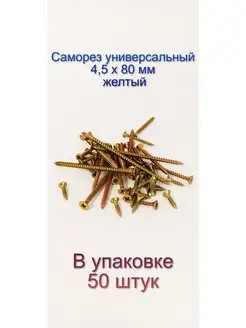 Саморез универсальный
4,5 х 80 мм
желтый

В упаковке
50 штук